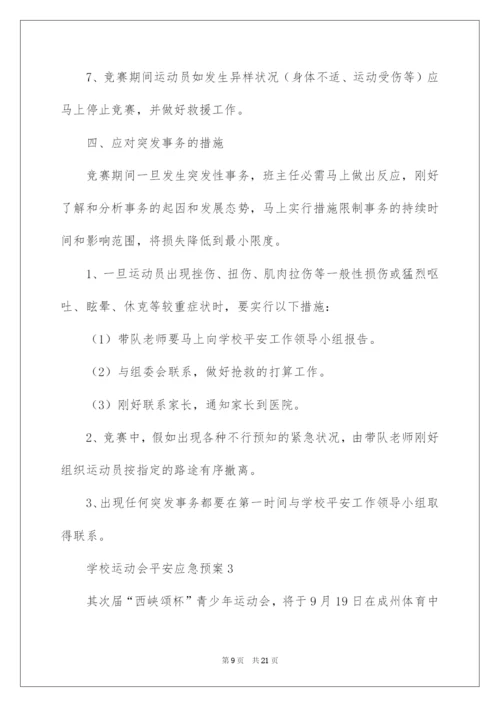 7、竞赛期间运动员如发生异样状况（身体不适、运动受伤等）应马上停止竞赛，并做好救援工作。

四、应对突发事务的措施

竞赛期间一旦发生突发性事务，班主任必需马上做出反应，刚好了解和分析事务的起因和发展态势，马上实行措施限制事务的持续时间和影响范围，将损失降低到最小限度。

1、一旦运动员出现挫伤、扭伤、肌肉拉伤等一般性损伤或猛烈呕吐、眩晕、休克等较重症状时，要实行以下措施：

（1）带队老师要马上向学校平安工作领导小组报告。

（2）与组委会联系，做好抢救的打算工作。

（3）刚好联系家长，通知家长到医院。

2、竞赛中，假如出现各种不行预知的紧急状况，由带队老师刚好组织运动员按指定的路途有序撤离。

3、出现任何突发事务都要在第一时间与学校平安工作领导小组取得联系。

学校运动会平安应急预案3

其次届“西峡颂杯”青少年运动会，将于9月19日在成州体育中

第9页 共21页